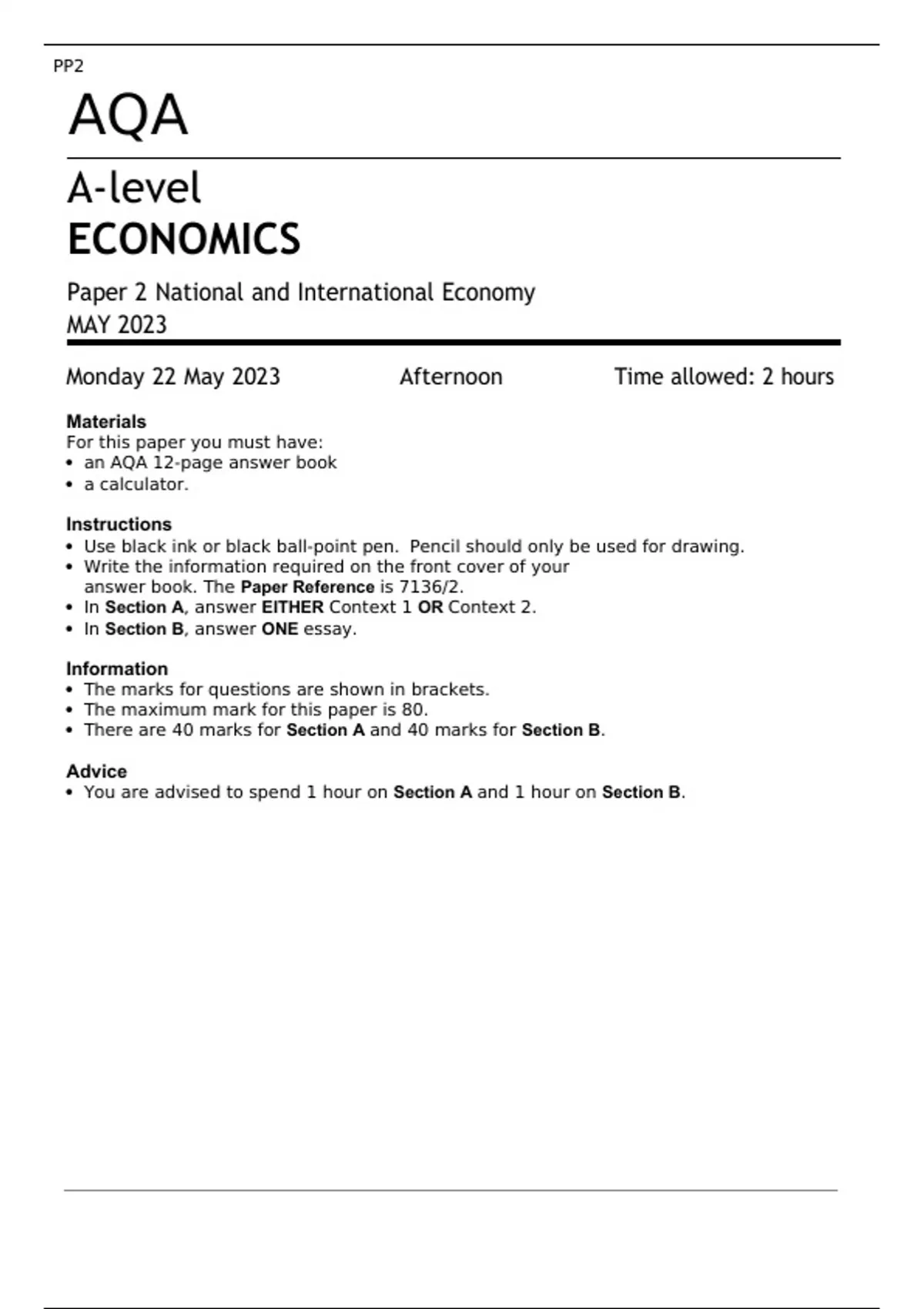 PP2

AQA

A-level
ECONOMICS

Paper 2 National and International Economy
MAY 2023

Monday 22 May 2023 Afternoon Time allowed: 2 hours

Materials
For this paper you must have:
• an AQA 12-page answer book
• a calculator.

Instructions
• Use black ink or black ball-point pen. Pencil should only be used for drawing.
• Write the information required on the front cover of your answer book. The Paper Reference is 7136/2.
• In Section A, answer EITHER Context 1 OR Context 2.
• In Section B, answer ONE essay.

Information
• The marks for questions are shown in brackets.
• The maximum mark for this paper is 80.
• There are 40 marks for Section A and 40 marks for Section B.

Advice
• You are advised to spend 1 hour on Section A and 1 hour on Section B.